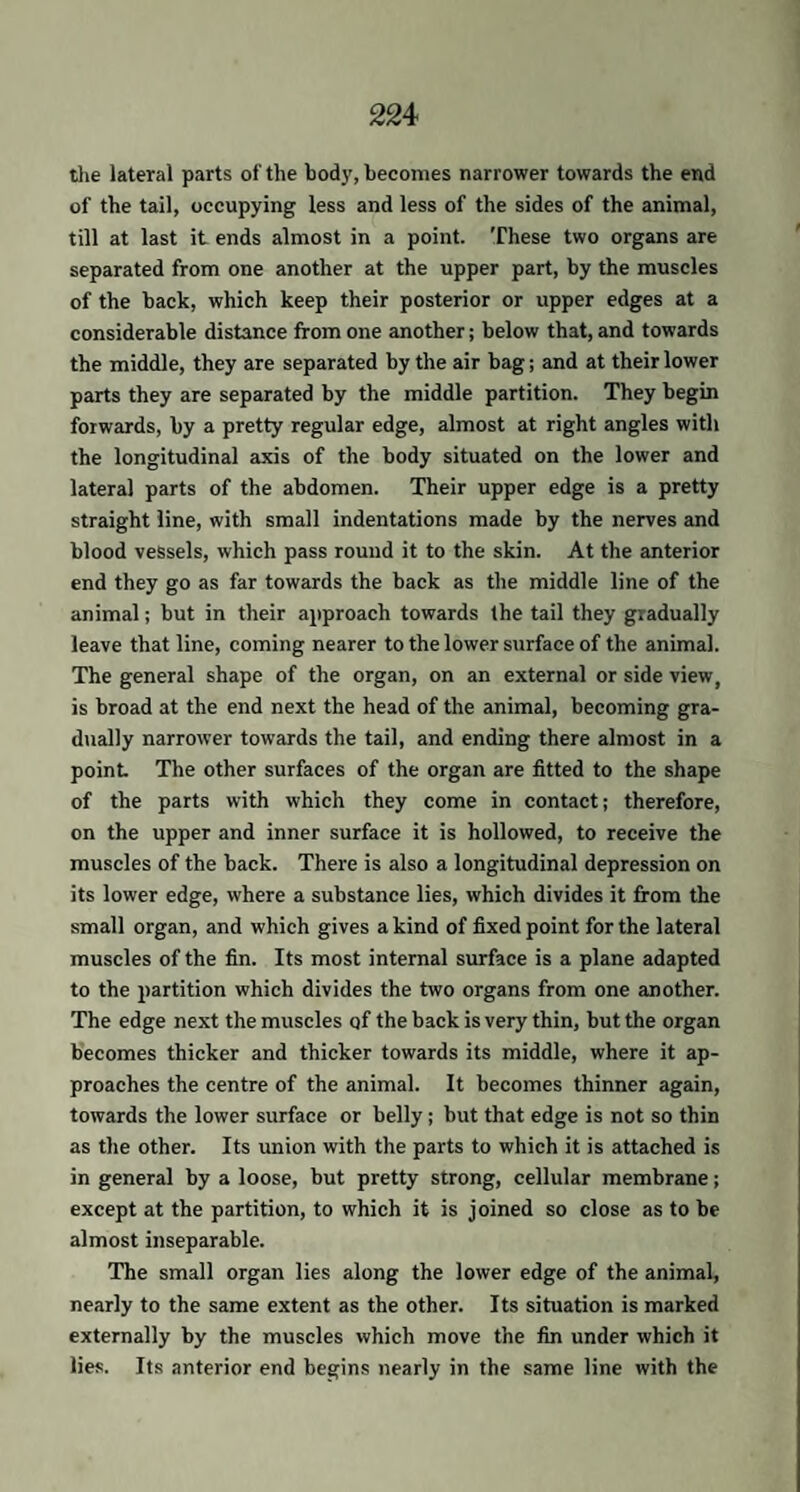 224

the lateral parts of the body, becomes narrower towards the end of the tail, occupying less and less of the sides of the animal, till at last it ends almost in a point. These two organs are separated from one another at the upper part, by the muscles of the back, which keep their posterior or upper edges at a considerable distance from one another; below that, and towards the middle, they are separated by the air bag; and at their lower parts they are separated by the middle partition. They begin forwards, by a pretty regular edge, almost at right angles with the longitudinal axis of the body situated on the lower and lateral parts of the abdomen. Their upper edge is a pretty straight line, with small indentations made by the nerves and blood vessels, which pass round it to the skin. At the anterior end they go as far towards the back as the middle line of the animal; but in their approach towards the tail they gradually leave that line, coming nearer to the lower surface of the animal. The general shape of the organ, on an external or side view, is broad at the end next the head of the animal, becoming gradually narrower towards the tail, and ending there almost in a point. The other surfaces of the organ are fitted to the shape of the parts with which they come in contact; therefore, on the upper and inner surface it is hollowed, to receive the muscles of the back. There is also a longitudinal depression on its lower edge, where a substance lies, which divides it from the small organ, and which gives a kind of fixed point for the lateral muscles of the fin. Its most internal surface is a plane adapted to the partition which divides the two organs from one another. The edge next the muscles of the back is very thin, but the organ becomes thicker and thicker towards its middle, where it approaches the centre of the animal. It becomes thinner again, towards the lower surface or belly; but that edge is not so thin as the other. Its union with the parts to which it is attached is in general by a loose, but pretty strong, cellular membrane; except at the partition, to which it is joined so close as to be almost inseparable.

The small organ lies along the lower edge of the animal, nearly to the same extent as the other. Its situation is marked externally by the muscles which move the fin under which it lies. Its anterior end begins nearly in the same line with the